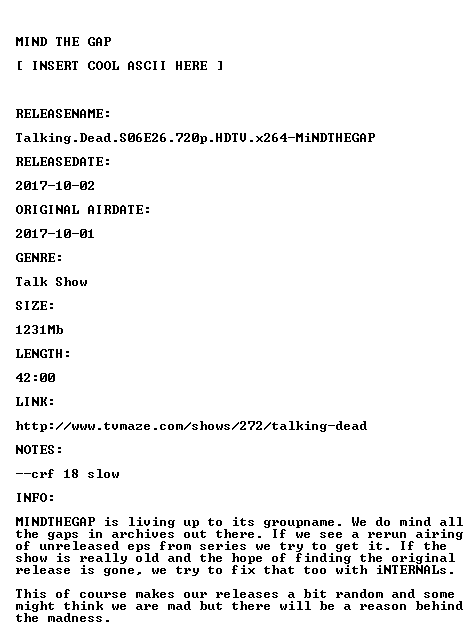 MIND THE GAP

[ INSERT COOL ASCII HERE ]

RELEASENAME:

Talking.Dead.S06E26.720p.HDTV.x264-MiNDTHEGAP

RELEASEDATE:

2017-10-02

ORIGINAL AIRDATE:

2017-10-01

GENRE:

Talk Show

SIZE:

1231Mb

LENGTH:

42:00

LINK:

http://www.tvmaze.com/shows/272/talking-dead

NOTES:

--crf 18 slow

INFO:

MINDTHEGAP is living up to its groupname. We do mind all the gaps in archives out there. If we see a rerun airing of unreleased eps from series we try to get it. If the show is really old and the hope of finding the original release is gone, we try to fix that too with iNTERNALs.

This of course makes our releases a bit random and some might think we are mad but there will be a reason behind the madness.